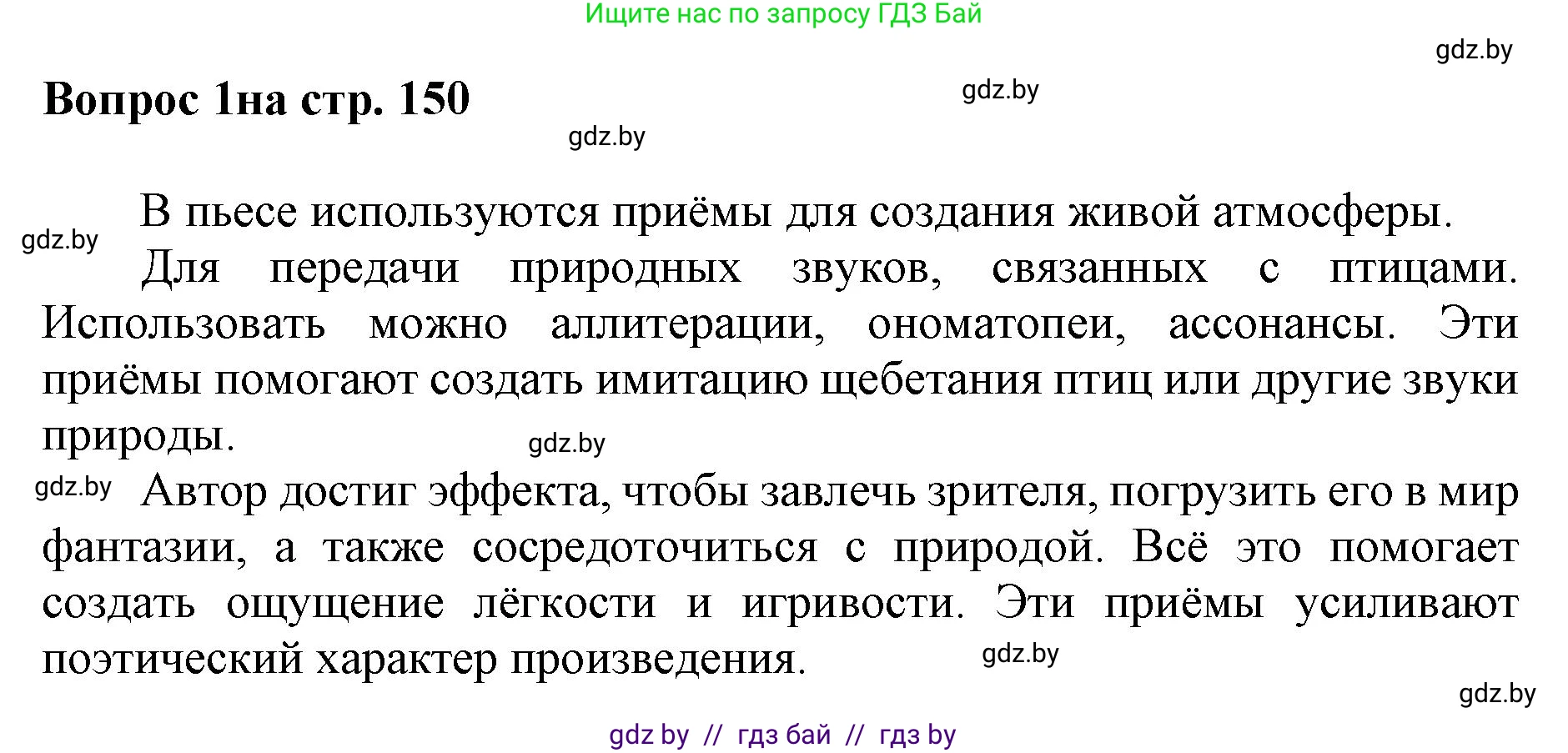 Ищите нас по запросу ГДЗ Бай

gdz.by

Вопрос 1на стр. 150

gdz.by

gdz.by

В пьесе используются приёмы для создания живой атмосферы.

gdz.by

Для передачи природных звуков, связанных с птицами. Использовать можно аллитерации, ономатопеи, ассонансы. Эти приёмы помогают создать имитацию щебетания птиц или другие звуки природы.

gdz.by

gdz.by

Автор достиг эффекта, чтобы завлечь зрителя, погрузить его в мир фантазии, а также сосредоточиться с природой. Всё это помогает создать ощущение лёгкости и игривости. Эти приёмы усиливают поэтический характер произведения.

gdz.by

gdz.by

gdz by // гдз бай // гдз by